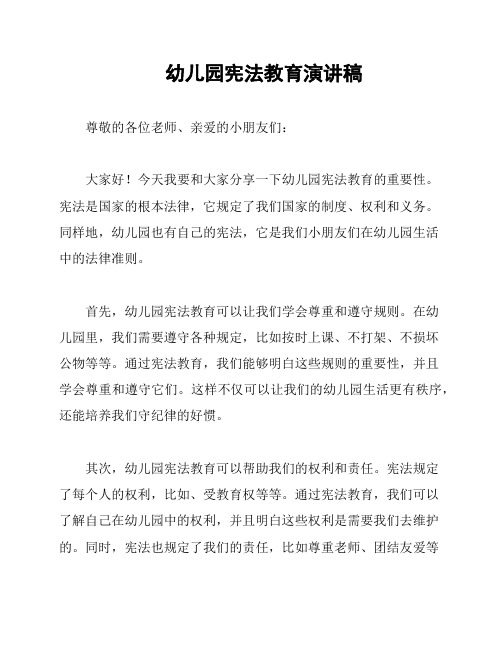 幼儿园宪法教育演讲稿

尊敬的各位老师、亲爱的小朋友们：

大家好！今天我要和大家分享一下幼儿园宪法教育的重要性。宪法是国家的根本法律，它规定了我们国家的制度、权利和义务。同样地，幼儿园也有自己的宪法，它是我们小朋友们在幼儿园生活中的法律准则。

首先，幼儿园宪法教育可以让我们学会尊重和遵守规则。在幼儿园里，我们需要遵守各种规定，比如按时上课、不打架、不损坏公物等等。通过宪法教育，我们能够明白这些规则的重要性，并且学会尊重和遵守它们。这样不仅可以让我们的幼儿园生活更有秩序，还能培养我们守纪律的好惯。

其次，幼儿园宪法教育可以帮助我们的权利和责任。宪法规定了每个人的权利，比如、受教育权等等。通过宪法教育，我们可以了解自己在幼儿园中的权利，并且明白这些权利是需要我们去维护的。同时，宪法也规定了我们的责任，比如尊重老师、团结友爱等